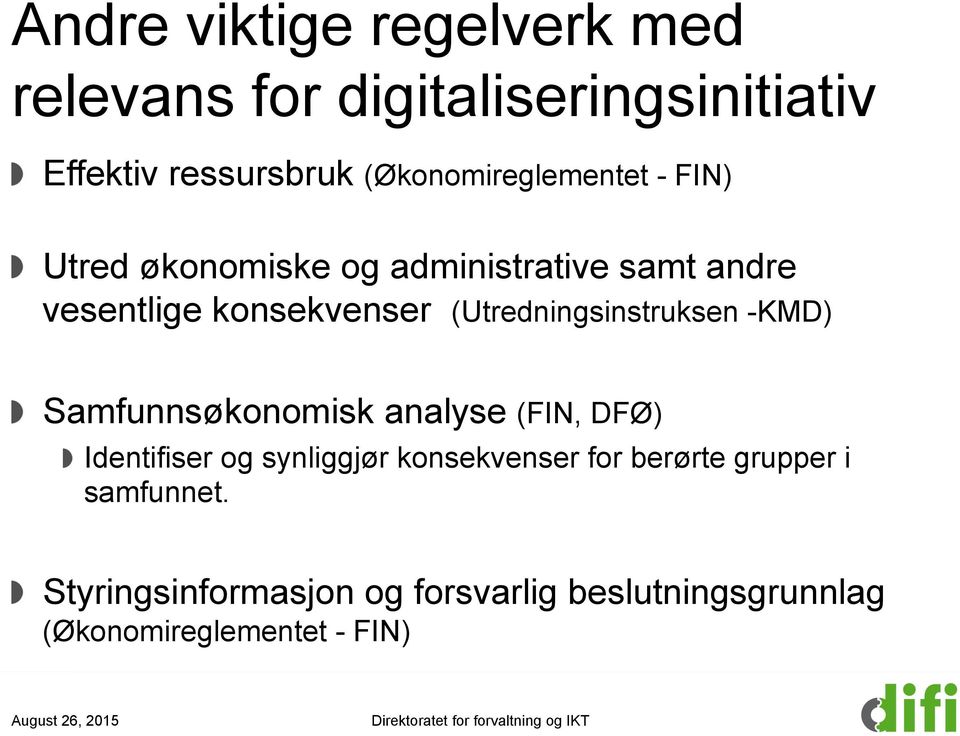 Andre viktige regelverk med relevans for digitaliseringsinitiativ

Effektiv ressursbruk (Økonomireglementet - FIN)

Utred økonomiske og administrative samt andre vesentlige konsekvenser (Utredningsinstruksen -KMD)

Samfunnsøkonomisk analyse (FIN, DFØ)

Identifiser og synliggjør konsekvenser for berørte grupper i samfunnet.

Styringsinformasjon og forsvarlig beslutningsgrunnlag (Økonomireglementet - FIN)

August 26, 2015

Direktoratet for forvaltning og IKT

difi